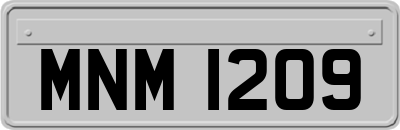 MNM 1209